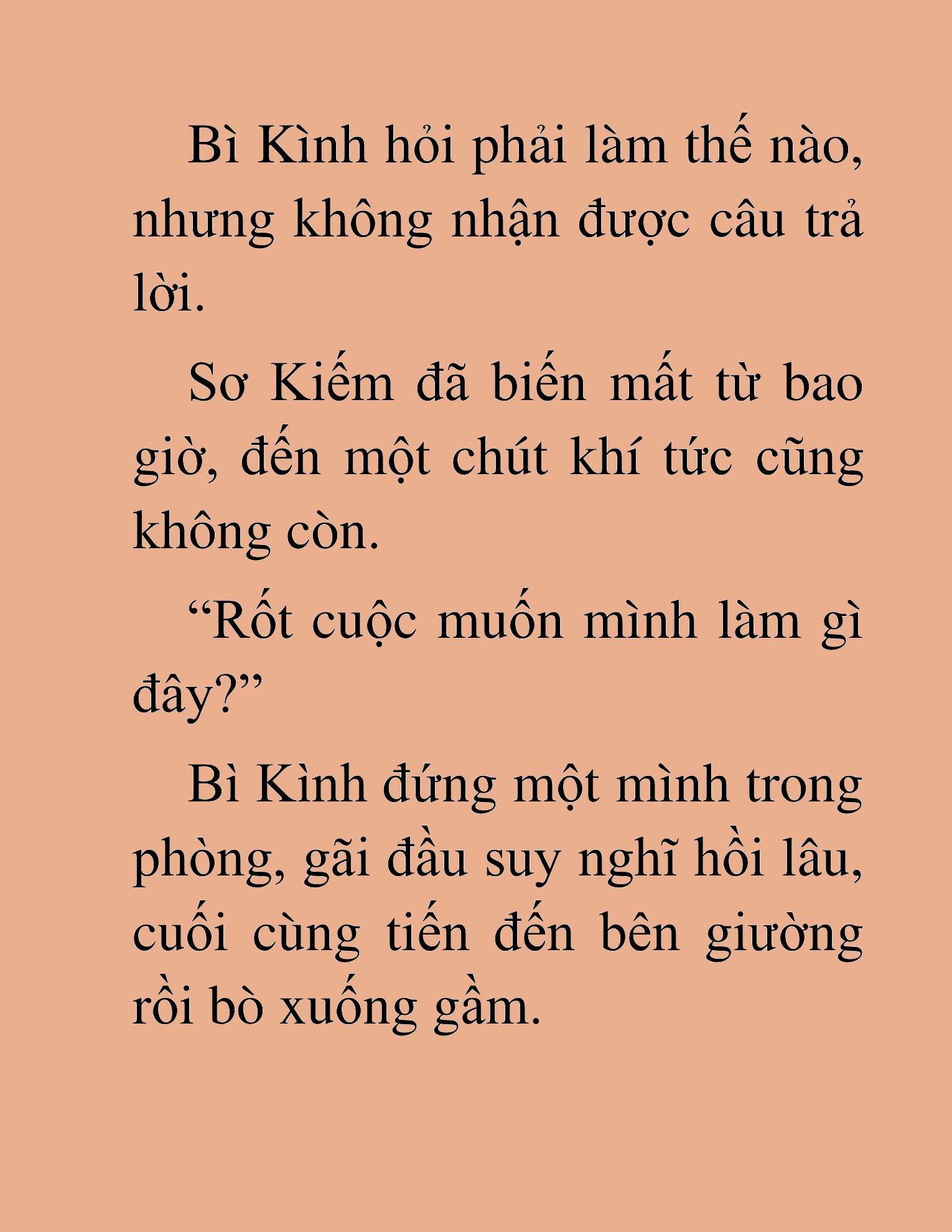 Bì Kình hỏi phải làm thế nào, nhưng không nhận được câu trả lời.

Sơ Kiếm đã biến mất từ bao giờ, đến một chút khí tức cũng không còn.

“Rốt cuộc muốn mình làm gì đây?”

Bì Kình đứng một mình trong phòng, gãi đầu suy nghĩ hồi lâu, cuối cùng tiến đến bên giường rồi bò xuống gầm.